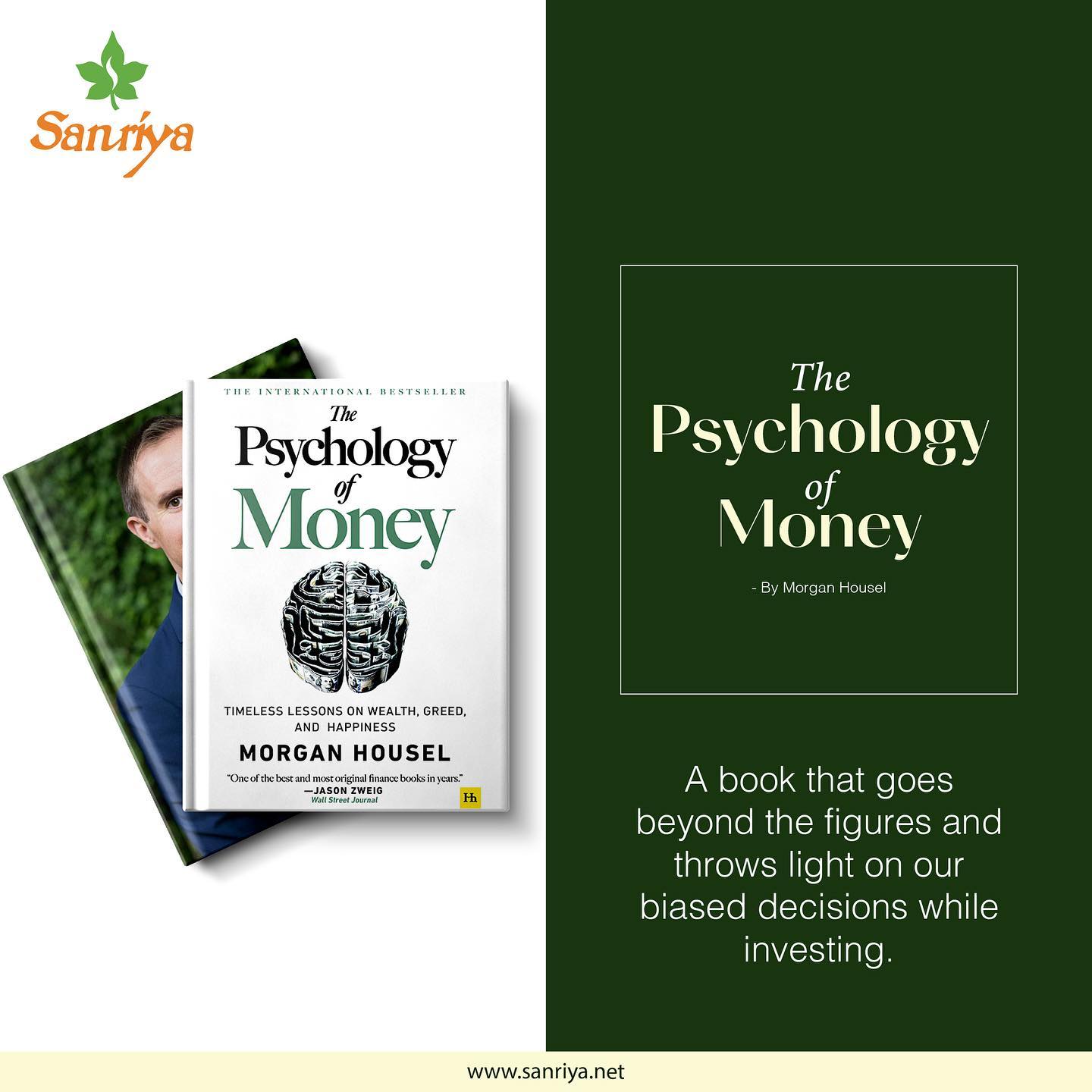 Sanriya

THE INTERNATIONAL BESTSELLER

The Psychology of Money

TIMELESS LESSONS ON WEALTH, GREED, AND HAPPINESS

MORGAN HOUSEL

"One of the best and most original finance books in years."
—JASON ZWEIG
Wall Street Journal

Hh

The Psychology of Money

- By Morgan Housel

A book that goes beyond the figures and throws light on our biased decisions while investing.

www.sanriya.net